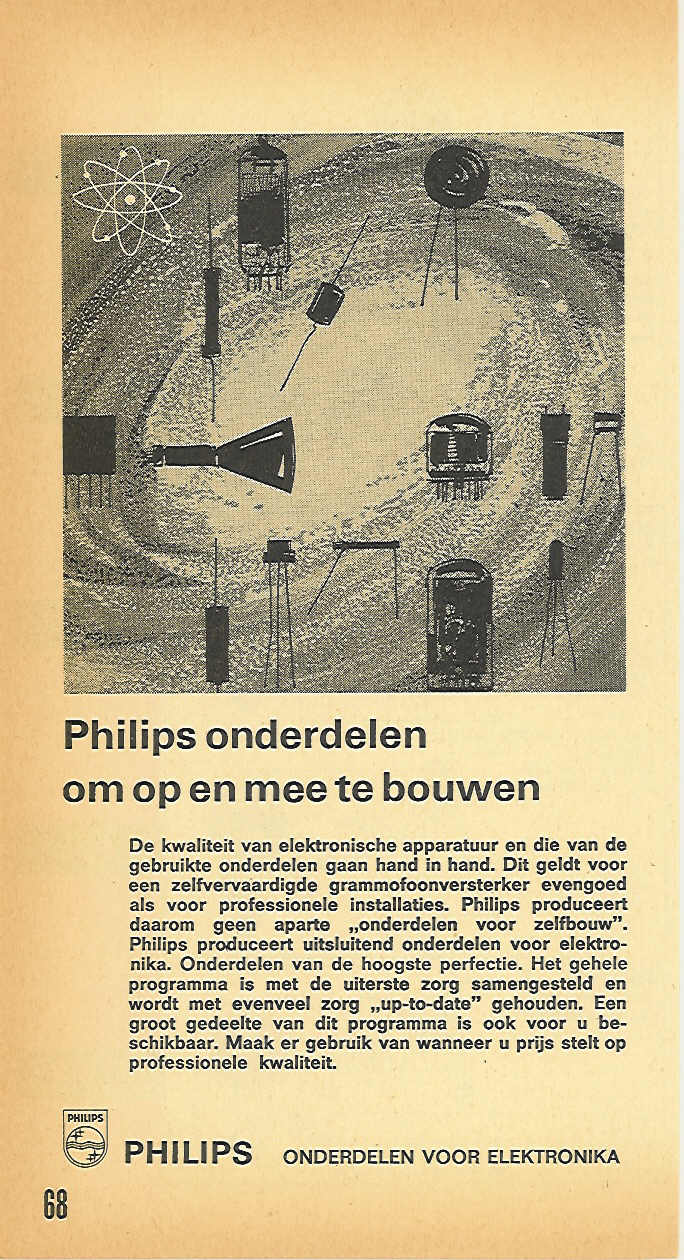 Philips onderdelen om op en mee te bouwen

De kwaliteit van elektronische apparatuur en die van de gebruikte onderdelen gaan hand in hand. Dit geldt voor een zelfvervaardigde grammofoonversterker evengoed als voor professionele installaties. Philips produceert daarom geen aparte „onderdelen voor zelfbouw". Philips produceert uitsluitend onderdelen voor elektronika. Onderdelen van de hoogste perfectie. Het gehele programma is met de uiterste zorg samengesteld en wordt met evenveel zorg „up-to-date" gehouden. Een groot gedeelte van dit programma is ook voor u beschikbaar. Maak er gebruik van wanneer u prijs stelt op professionele kwaliteit.

PHILIPS

PHILIPS ONDERDELEN VOOR ELEKTRONIKA

68